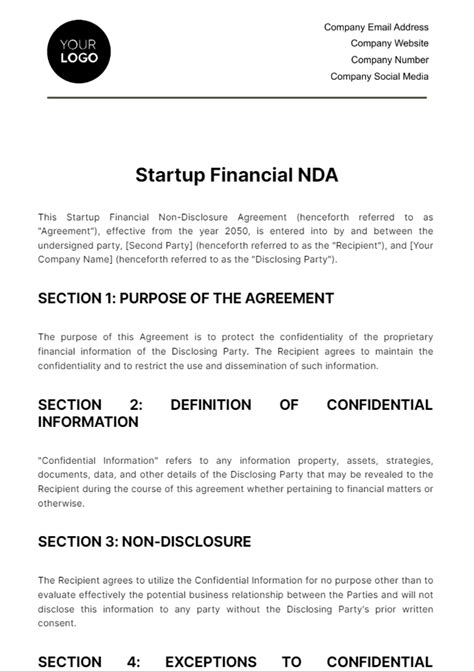 YOUR LOGO

Company Email Address
Company Website
Company Number
Company Social Media

Startup Financial NDA

This Startup Financial Non-Disclosure Agreement (henceforth referred to as "Agreement"), effective from the year 2050, is entered into by and between the undersigned party, [Second Party] (henceforth referred to as the "Recipient"), and [Your Company Name] (henceforth referred to as the "Disclosing Party").

SECTION 1: PURPOSE OF THE AGREEMENT

The purpose of this Agreement is to protect the confidentiality of the proprietary financial information of the Disclosing Party. The Recipient agrees to maintain the confidentiality and to restrict the use and dissemination of such information.

SECTION 2: DEFINITION OF CONFIDENTIAL INFORMATION

"Confidential Information" refers to any information property, assets, strategies, documents, data, and other details of the Disclosing Party that may be revealed to the Recipient during the course of this agreement whether pertaining to financial matters or otherwise.

SECTION 3: NON-DISCLOSURE

The Recipient agrees to utilize the Confidential Information for no purpose other than to evaluate effectively the potential business relationship between the Parties and will not disclose this information to any party without the Disclosing Party's prior written consent.

SECTION 4: EXCEPTIONS TO CONFIDENTIAL